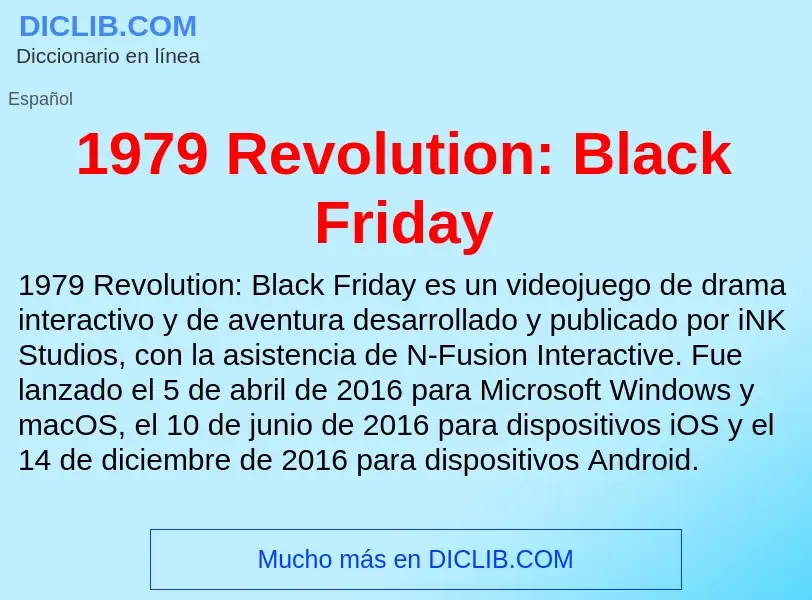 DICLIB.COM
Diccionario en línea

Español

1979 Revolution: Black Friday

1979 Revolution: Black Friday es un videojuego de drama interactivo y de aventura desarrollado y publicado por iNK Studios, con la asistencia de N-Fusion Interactive. Fue lanzado el 5 de abril de 2016 para Microsoft Windows y macOS, el 10 de junio de 2016 para dispositivos iOS y el 14 de diciembre de 2016 para dispositivos Android.

Mucho más en DICLIB.COM